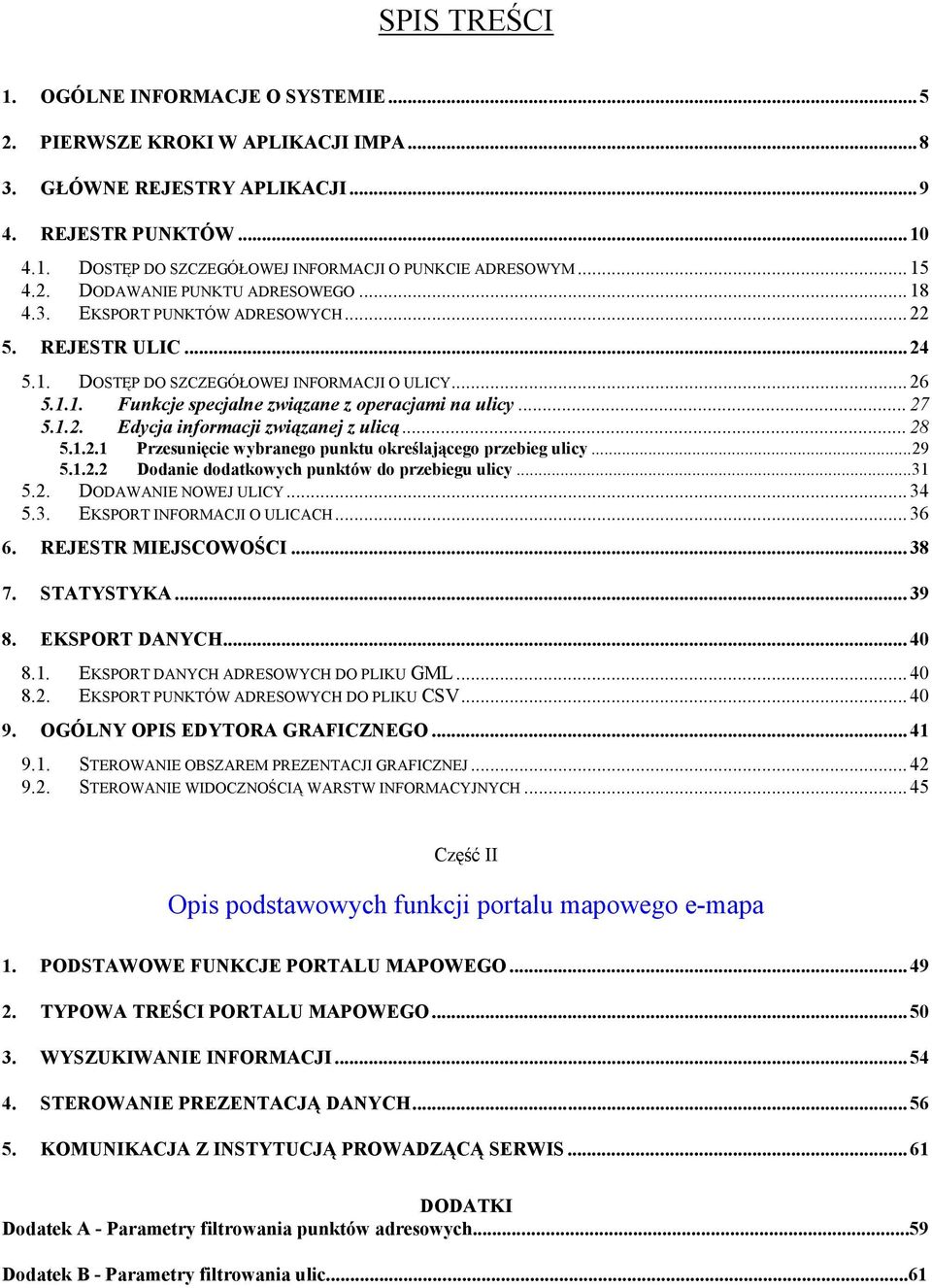 SPIS TREŚCI

1. OGÓLNE INFORMACJE O SYSTEMIE ... 5

2. PIERWSZE KROKI W APLIKACJI IMPA ... 8

3. GŁÓWNE REJESTRY APLIKACJI ... 9

4. REJESTR PUNKTÓW ... 10

4.1. DOSTĘP DO SZCZEGÓŁOWEJ INFORMACJI O PUNKCIE ADRESOWYM ... 15
4.2. DODAWANIE PUNKTU ADRESOWEGO ... 18
4.3. EKSPORT PUNKTÓW ADRESOWYCH ... 22

5. REJESTR ULIC ... 24

5.1. DOSTĘP DO SZCZEGÓŁOWEJ INFORMACJI O ULICY ... 26
5.1.1. Funkcje specjalne związane z operacjami na ulicy ... 27
5.1.2. Edycja informacji związanej z ulicą ... 28
5.1.2.1 Przesunięcie wybranego punktu określającego przebieg ulicy ... 29
5.1.2.2 Dodanie dodatkowych punktów do przebiegu ulicy ... 31
5.2. DODAWANIE NOWEJ ULICY ... 34
5.3. EKSPORT INFORMACJI O ULICACH ... 36

6. REJESTR MIEJSCOWOŚCI ... 38

7. STATYSTYKA ... 39

8. EKSPORT DANYCH ... 40

8.1. EKSPORT DANYCH ADRESOWYCH DO PLIKU GML ... 40
8.2. EKSPORT PUNKTÓW ADRESOWYCH DO PLIKU CSV ... 40

9. OGÓLNY OPIS EDYTORA GRAFICZNEGO ... 41

9.1. STEROWANIE OBSZAREM PREZENTACJI GRAFICZNEJ ... 42
9.2. STEROWANIE WIDOCZNOŚCIĄ WARSTW INFORMACYJNYCH ... 45

Część II

Opis podstawowych funkcji portalu mapowego e-mapa

1. PODSTAWOWE FUNKCJE PORTALU MAPOWEGO ... 49

2. TYPOWA TREŚCI PORTALU MAPOWEGO ... 50

3. WYSZUKIWANIE INFORMACJI ... 54

4. STEROWANIE PREZENTACJĄ DANYCH ... 56

5. KOMUNIKACJA Z INSTYTUCJĄ PROWADZĄCĄ SERWIS ... 61

DODATKI
Dodatek A - Parametry filtrowania punktów adresowych ... 59

Dodatek B - Parametry filtrowania ulic ... 61